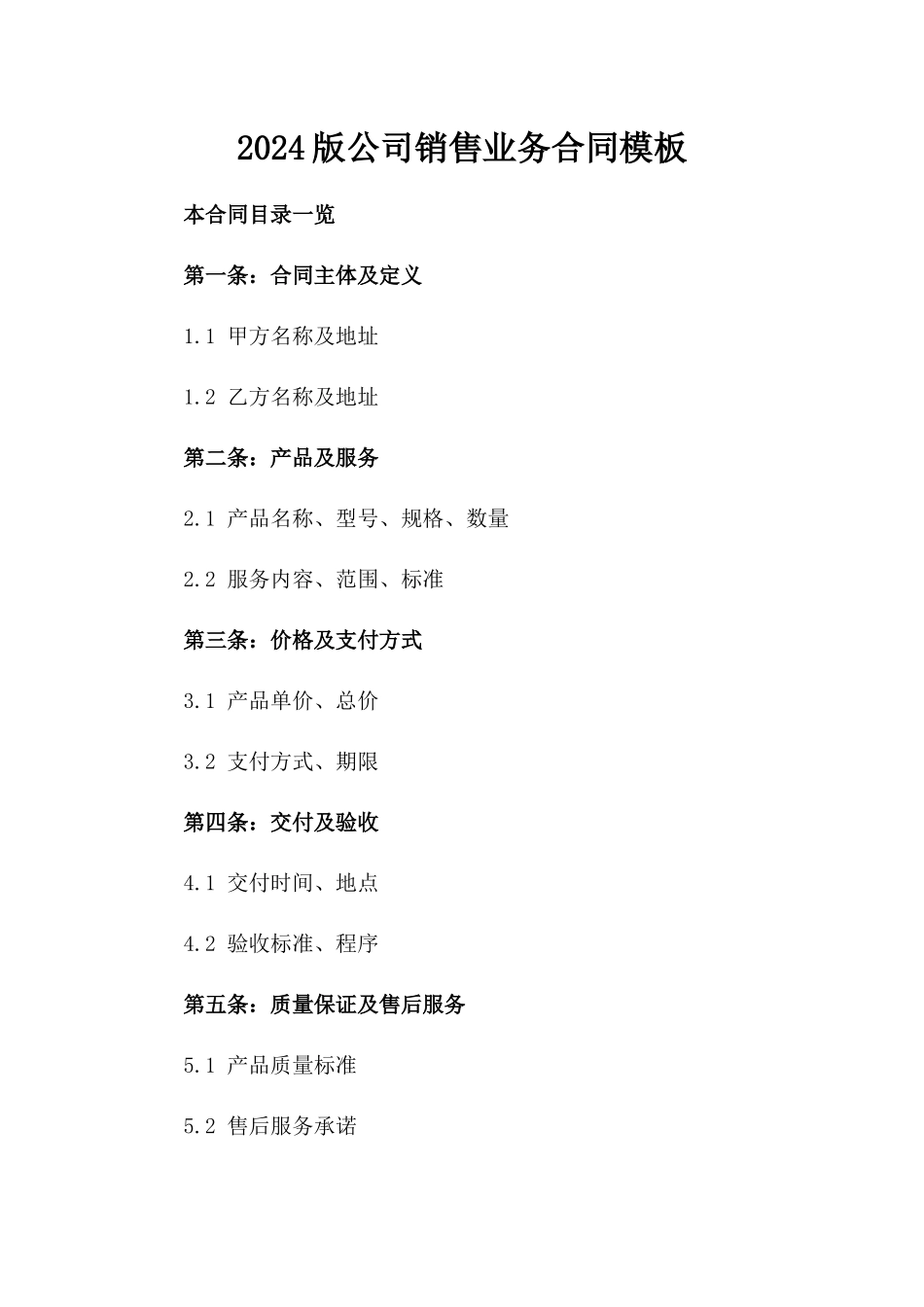 2024版公司销售业务合同模板

本合同目录一览

第一条：合同主体及定义

1.1 甲方名称及地址

1.2 乙方名称及地址

第二条：产品及服务

2.1 产品名称、型号、规格、数量

2.2 服务内容、范围、标准

第三条：价格及支付方式

3.1 产品单价、总价

3.2 支付方式、期限

第四条：交付及验收

4.1 交付时间、地点

4.2 验收标准、程序

第五条：质量保证及售后服务

5.1 产品质量标准

5.2 售后服务承诺